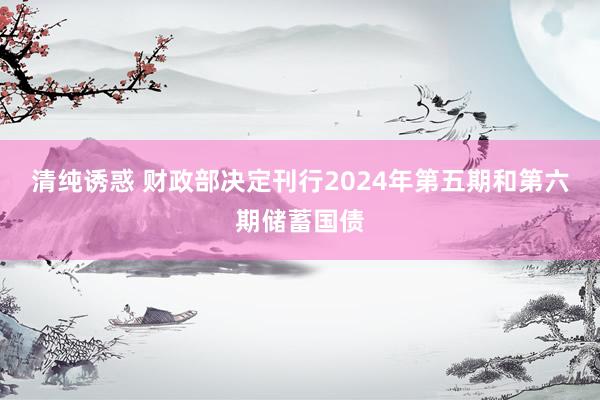 清纯诱惑 财政部决定刊行2024年第五期和第六期储蓄国债